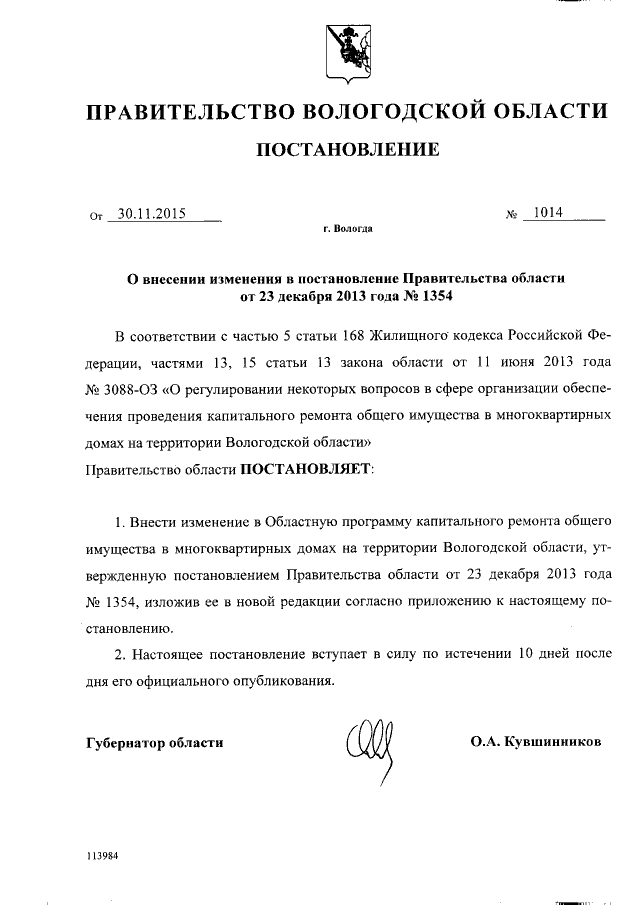 ПРАВИТЕЛЬСТВО ВОЛОГОДСКОЙ ОБЛАСТИ

ПОСТАНОВЛЕНИЕ

От 30.11.2015 № 1014

г. Вологда

О внесении изменения в постановление Правительства области от 23 декабря 2013 года № 1354

В соответствии с частью 5 статьи 168 Жилищного кодекса Российской Федерации, частями 13, 15 статьи 13 закона области от 11 июня 2013 года № 3088-ОЗ «О регулировании некоторых вопросов в сфере организации обеспечения проведения капитального ремонта общего имущества в многоквартирных домах на территории Вологодской области»
Правительство области ПОСТАНОВЛЯЕТ:

1. Внести изменение в Областную программу капитального ремонта общего имущества в многоквартирных домах на территории Вологодской области, утвержденную постановлением Правительства области от 23 декабря 2013 года № 1354, изложив ее в новой редакции согласно приложению к настоящему постановлению.

2. Настоящее постановление вступает в силу по истечении 10 дней после дня его официального опубликования.

Губернатор области О.А. Кувшинников

113984